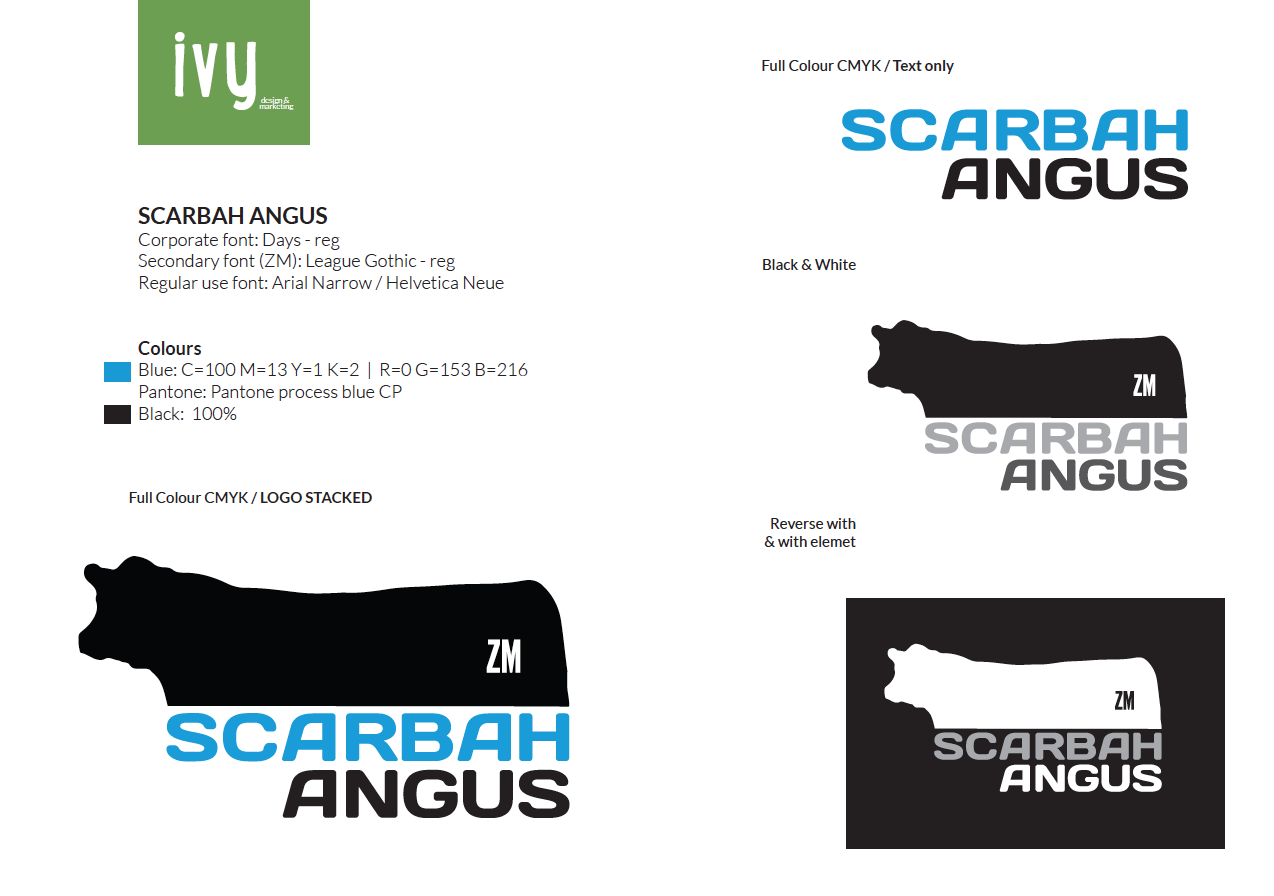 ivy
design & marketing

SCARBAH ANGUS
Corporate font: Days - reg
Secondary font (ZM): League Gothic - reg
Regular use font: Arial Narrow / Helvetica Neue

Colours
Blue: C=100 M=13 Y=1 K=2 | R=0 G=153 B=216
Pantone: Pantone process blue CP
Black: 100%

Full Colour CMYK / LOGO STACKED

ZM
SCARBAH
ANGUS

Full Colour CMYK / Text only

SCARBAH
ANGUS

Black & White

ZM
SCARBAH
ANGUS

Reverse with
& with elemet

ZM
SCARBAH
ANGUS